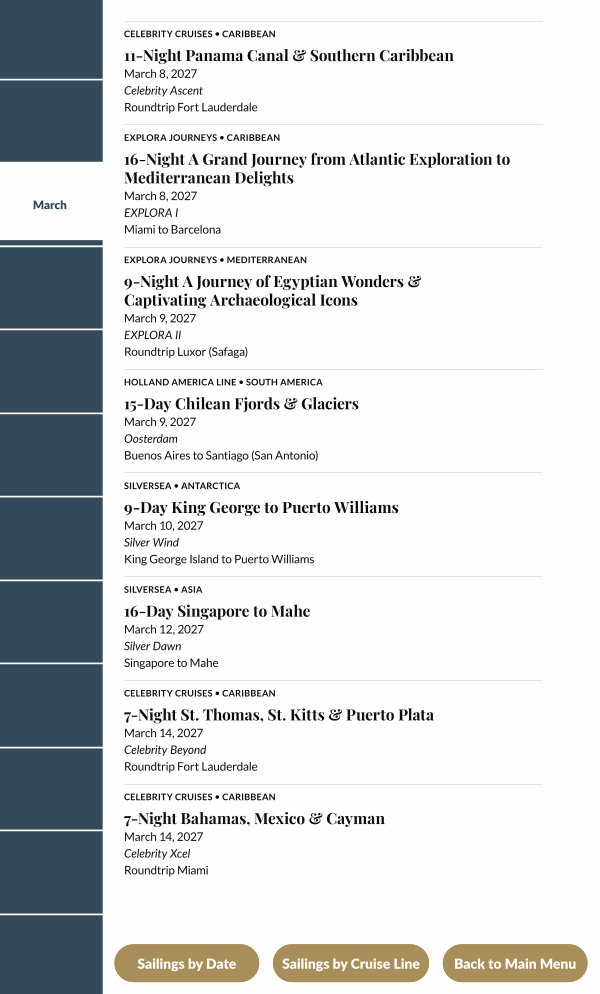 March

CELEBRITY CRUISES • CARIBBEAN
11-Night Panama Canal & Southern Caribbean
March 8, 2027
Celebrity Ascent
Roundtrip Fort Lauderdale

EXPLORA JOURNEYS • CARIBBEAN
16-Night A Grand Journey from Atlantic Exploration to Mediterranean Delights
March 8, 2027
EXPLORA I
Miami to Barcelona

EXPLORA JOURNEYS • MEDITERRANEAN
9-Night A Journey of Egyptian Wonders & Captivating Archaeological Icons
March 9, 2027
EXPLORA II
Roundtrip Luxor (Safaga)

HOLLAND AMERICA LINE • SOUTH AMERICA
15-Day Chilean Fjords & Glaciers
March 9, 2027
Oosterdam
Buenos Aires to Santiago (San Antonio)

SILVERSEA • ANTARCTICA
9-Day King George to Puerto Williams
March 10, 2027
Silver Wind
King George Island to Puerto Williams

SILVERSEA • ASIA
16-Day Singapore to Mahe
March 12, 2027
Silver Dawn
Singapore to Mahe

CELEBRITY CRUISES • CARIBBEAN
7-Night St. Thomas, St. Kitts & Puerto Plata
March 14, 2027
Celebrity Beyond
Roundtrip Fort Lauderdale

CELEBRITY CRUISES • CARIBBEAN
7-Night Bahamas, Mexico & Cayman
March 14, 2027
Celebrity Xcel
Roundtrip Miami

Sailings by Date
Sailings by Cruise Line
Back to Main Menu